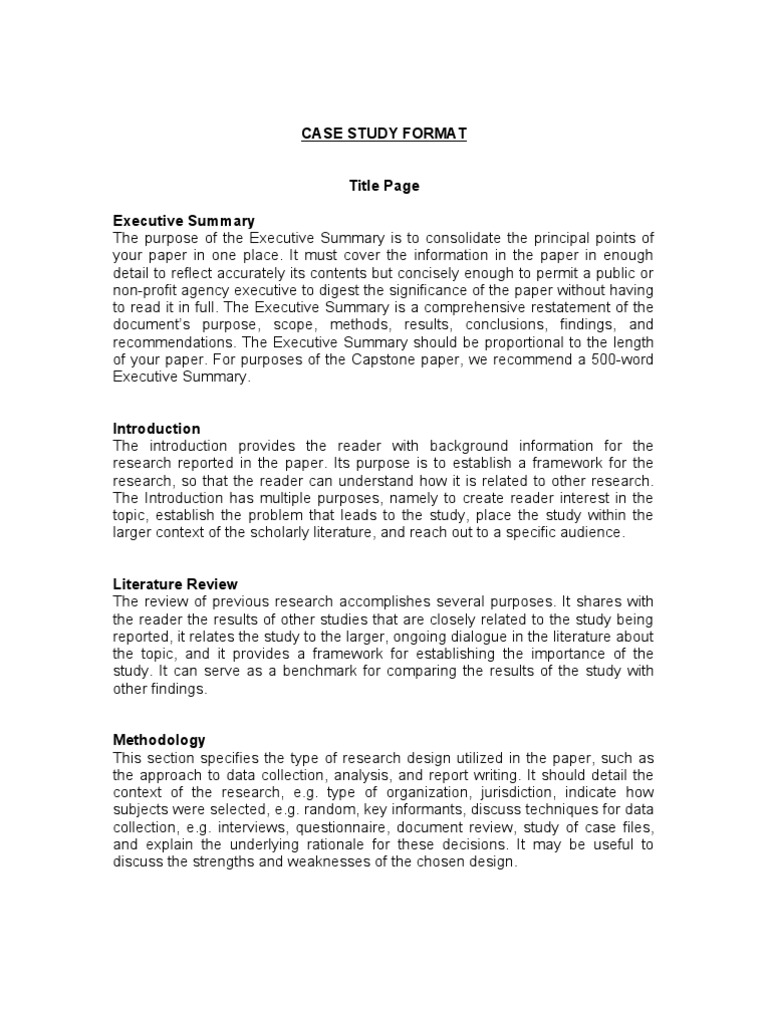 CASE STUDY FORMAT

Title Page

Executive Summary
The purpose of the Executive Summary is to consolidate the principal points of your paper in one place. It must cover the information in the paper in enough detail to reflect accurately its contents but concisely enough to permit a public or non-profit agency executive to digest the significance of the paper without having to read it in full. The Executive Summary is a comprehensive restatement of the document's purpose, scope, methods, results, conclusions, findings, and recommendations. The Executive Summary should be proportional to the length of your paper. For purposes of the Capstone paper, we recommend a 500-word Executive Summary.

Introduction
The introduction provides the reader with background information for the research reported in the paper. Its purpose is to establish a framework for the research, so that the reader can understand how it is related to other research. The Introduction has multiple purposes, namely to create reader interest in the topic, establish the problem that leads to the study, place the study within the larger context of the scholarly literature, and reach out to a specific audience.

Literature Review
The review of previous research accomplishes several purposes. It shares with the reader the results of other studies that are closely related to the study being reported, it relates the study to the larger, ongoing dialogue in the literature about the topic, and it provides a framework for establishing the importance of the study. It can serve as a benchmark for comparing the results of the study with other findings.

Methodology
This section specifies the type of research design utilized in the paper, such as the approach to data collection, analysis, and report writing. It should detail the context of the research, e.g. type of organization, jurisdiction, indicate how subjects were selected, e.g. random, key informants, discuss techniques for data collection, e.g. interviews, questionnaire, document review, study of case files, and explain the underlying rationale for these decisions. It may be useful to discuss the strengths and weaknesses of the chosen design.